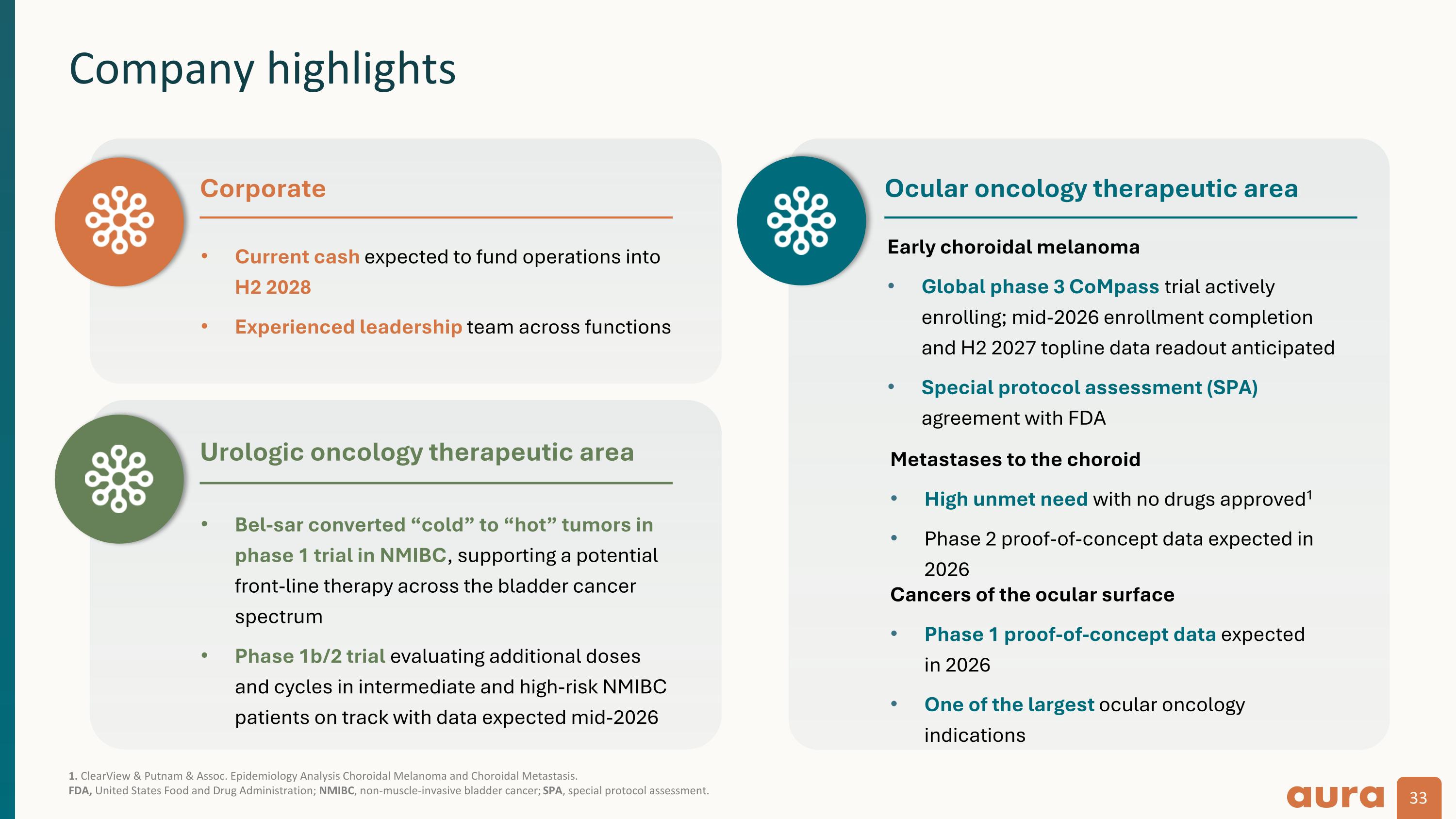 Company highlights

Corporate

• Current cash expected to fund operations into H2 2028

• Experienced leadership team across functions

Urologic oncology therapeutic area

• Bel-sar converted “cold” to “hot” tumors in phase 1 trial in NMIBC, supporting a potential front-line therapy across the bladder cancer spectrum

• Phase 1b/2 trial evaluating additional doses and cycles in intermediate and high-risk NMIBC patients on track with data expected mid-2026

Ocular oncology therapeutic area

Early choroidal melanoma

• Global phase 3 CoMpass trial actively enrolling; mid-2026 enrollment completion and H2 2027 topline data readout anticipated

• Special protocol assessment (SPA) agreement with FDA

Metastases to the choroid

• High unmet need with no drugs approved$^1$

• Phase 2 proof-of-concept data expected in 2026

Cancers of the ocular surface

• Phase 1 proof-of-concept data expected in 2026

• One of the largest ocular oncology indications

1. ClearView & Putnam & Assoc. Epidemiology Analysis Choroidal Melanoma and Choroidal Metastasis.
FDA, United States Food and Drug Administration; NMIBC, non-muscle-invasive bladder cancer; SPA, special protocol assessment.

aura 33